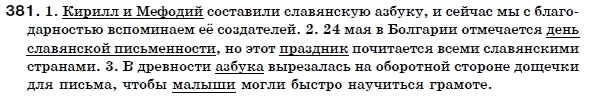 381. 1. Кирилл и Мефодий составили славянскую азбуку, и сейчас мы с благодарностью вспоминаем её создателей. 2. 24 мая в Болгарии отмечается день славянской письменности, но этот праздник почитается всеми славянскими странами. 3. В древности азбука вырезалась на оборотной стороне дощечки для письма, чтобы малыши могли быстро научиться грамоте.